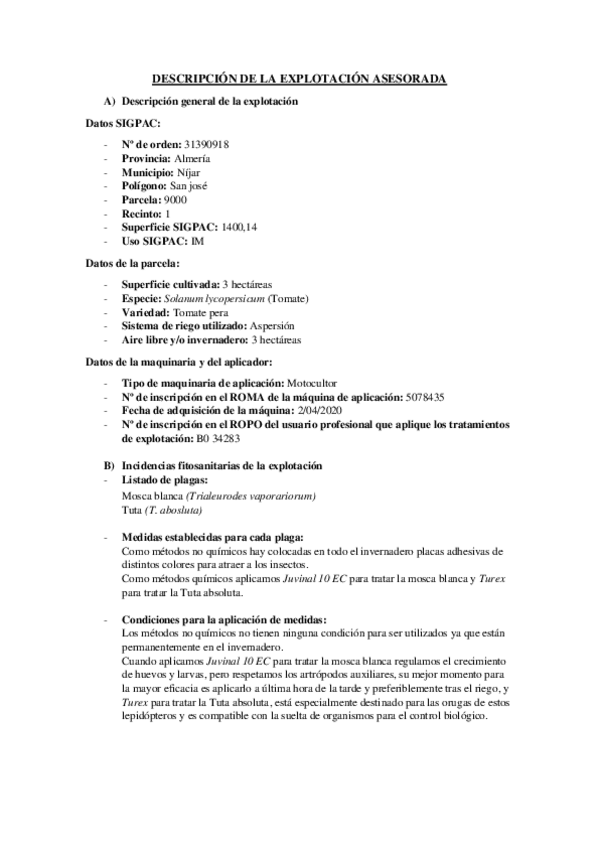 DESCRIPCIÓN DE LA EXPLOTACIÓN ASESORADA

A) Descripción general de la explotación

Datos SIGPAC:

- Nº de orden: 31390918
- Provincia: Almería
- Municipio: Níjar
- Polígono: San josé
- Parcela: 9000
- Recinto: 1
- Superficie SIGPAC: 1400,14
- Uso SIGPAC: IM

Datos de la parcela:

- Superficie cultivada: 3 hectáreas
- Especie: Solanum lycopersicum (Tomate)
- Variedad: Tomate pera
- Sistema de riego utilizado: Aspersión
- Aire libre y/o invernadero: 3 hectáreas

Datos de la maquinaria y del aplicador:

- Tipo de maquinaria de aplicación: Motocultor
- Nº de inscripción en el ROMA de la máquina de aplicación: 5078435
- Fecha de adquisición de la máquina: 2/04/2020
- Nº de inscripción en el ROPO del usuario profesional que aplique los tratamientos de explotación: B0 34283

B) Incidencias fitosanitarias de la explotación
- Listado de plagas:
Mosca blanca (Trialeurodes vaporariorum)
Tuta (T. abosluta)

- Medidas establecidas para cada plaga:
Como métodos no químicos hay colocadas en todo el invernadero placas adhesivas de distintos colores para atraer a los insectos.
Como métodos químicos aplicamos Juvinal 10 EC para tratar la mosca blanca y Turex para tratar la Tuta absoluta.

- Condiciones para la aplicación de medidas:
Los métodos no químicos no tienen ninguna condición para ser utilizados ya que están permanentemente en el invernadero.
Cuando aplicamos Juvinal 10 EC para tratar la mosca blanca regulamos el crecimiento de huevos y larvas, pero respetamos los artrópodos auxiliares, su mejor momento para la mayor eficacia es aplicarlo a última hora de la tarde y preferiblemente tras el riego, y Turex para tratar la Tuta absoluta, está especialmente destinado para las orugas de estos lepidópteros y es compatible con la suelta de organismos para el control biológico.